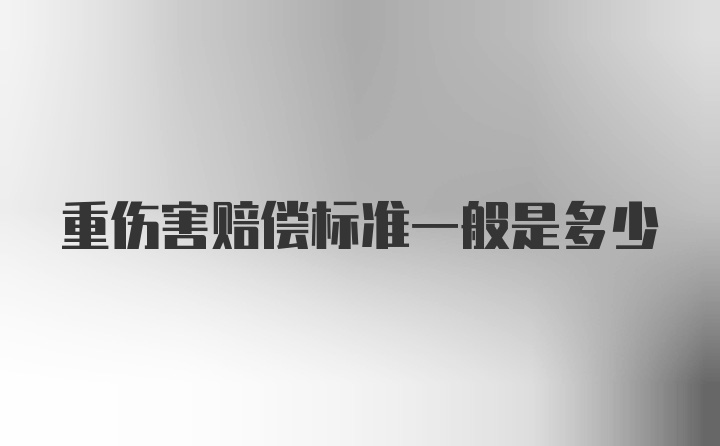 重伤害赔偿标准一般是多少